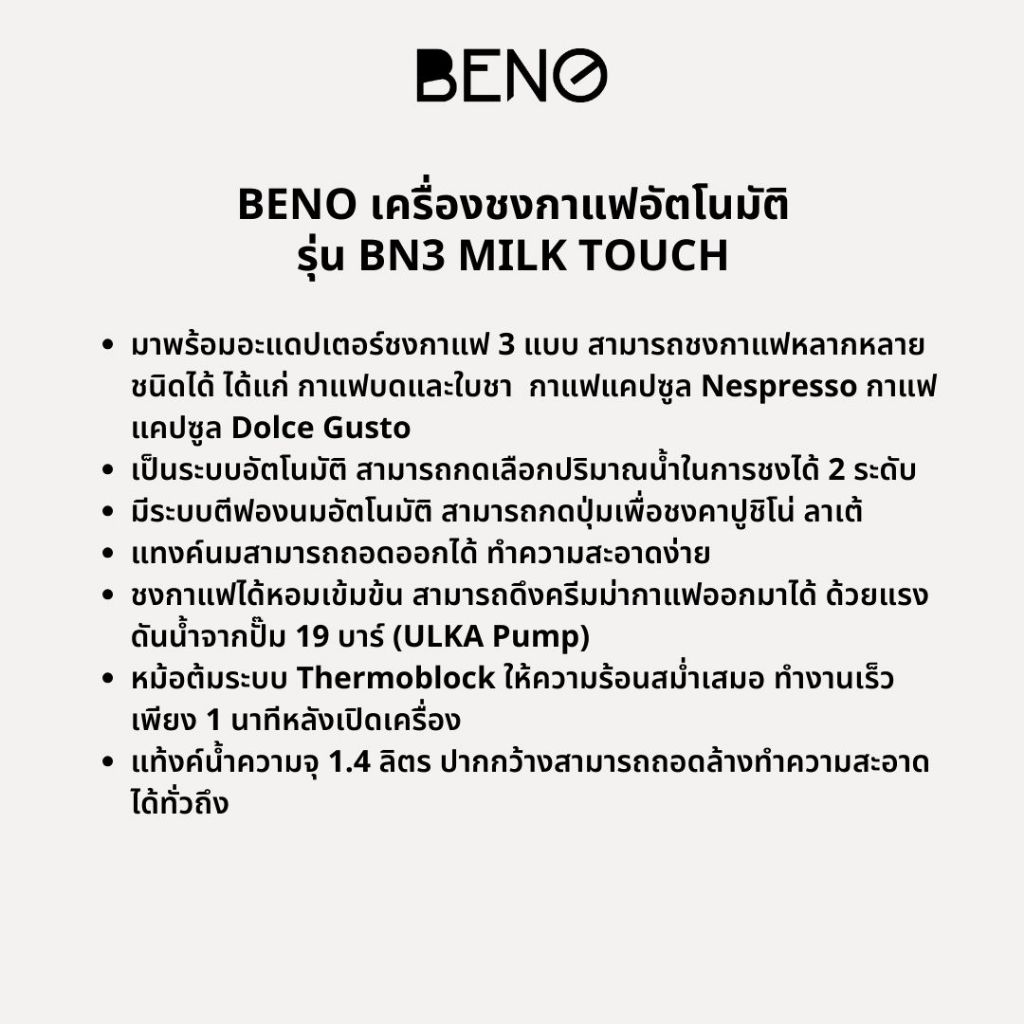 BENO

BENO เครื่องชงกาแฟอัตโนมัติ
รุ่น BN3 MILK TOUCH

• มาพร้อมอะแดปเตอร์ชงกาแฟ 3 แบบ สามารถชงกาแฟหลากหลายชนิดได้ ได้แก่ กาแฟบดและใบชา กาแฟแคปซูล Nespresso กาแฟแคปซูล Dolce Gusto
• เป็นระบบอัตโนมัติ สามารถกดเลือกปริมาณน้ำในการชงได้ 2 ระดับ
• มีระบบตีฟองนมอัตโนมัติ สามารถกดปุ่มเพื่อชงคาปูชิโน่ ลาเต้
• แทงค์นมสามารถถอดออกได้ ทำความสะอาดง่าย
• ชงกาแฟได้หอมเข้มข้น สามารถดึงครีมม่ากาแฟออกมาได้ ด้วยแรงดันน้ำจากปั๊ม 19 บาร์ (ULKA Pump)
• หม้อต้มระบบ Thermoblock ให้ความร้อนสม่ำเสมอ ทำงานเร็วเพียง 1 นาทีหลังเปิดเครื่อง
• แท้งค์น้ำความจุ 1.4 ลิตร ปากกว้างสามารถถอดล้างทำความสะอาดได้ทั่วถึง